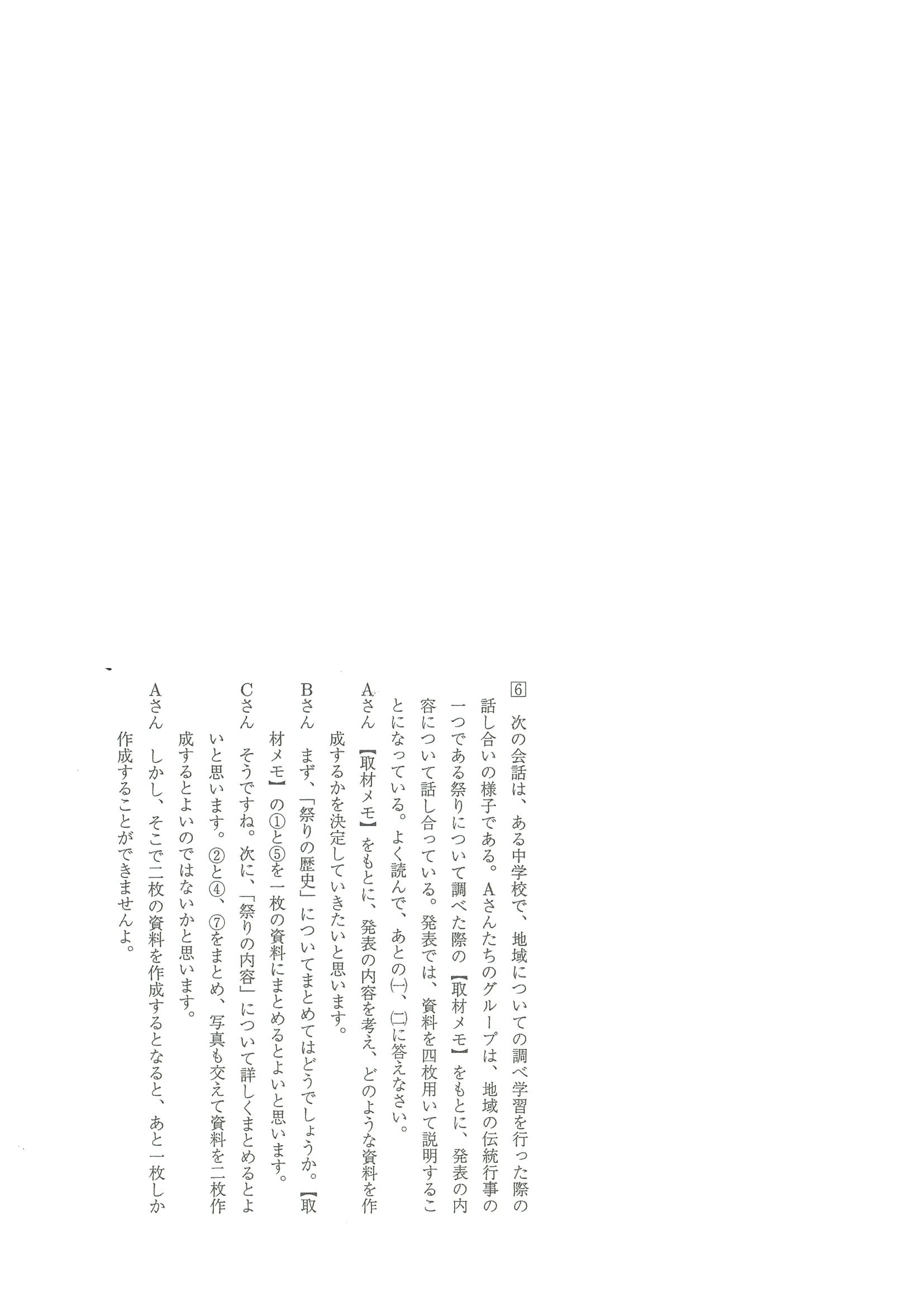 6 次の会話は、ある中学校で、地域についての調べ学習を行った際の話し合いの様子である。Aさんたちのグループは、地域の伝統行事の一つである祭りについて調べた際の【取材メモ】をもとに、発表の内容について話し合っている。発表では、資料を四枚用いて説明することになっている。よく読んで、あとの㈠、㈡に答えなさい。

Aさん　【取材メモ】をもとに、発表の内容を考え、どのような資料を作成するかを決定していきたいと思います。

Bさん　まず、「祭りの歴史」についてまとめてはどうでしょうか。【取材メモ】の①と⑤を一枚の資料にまとめるとよいと思います。

Cさん　そうですね。次に、「祭りの内容」について詳しくまとめるとよいと思います。②と④、⑦をまとめ、写真も交えて資料を二枚作成するとよいのではないかと思います。

Aさん　しかし、そこで二枚の資料を作成するとなると、あと一枚しか作成することができませんよ。